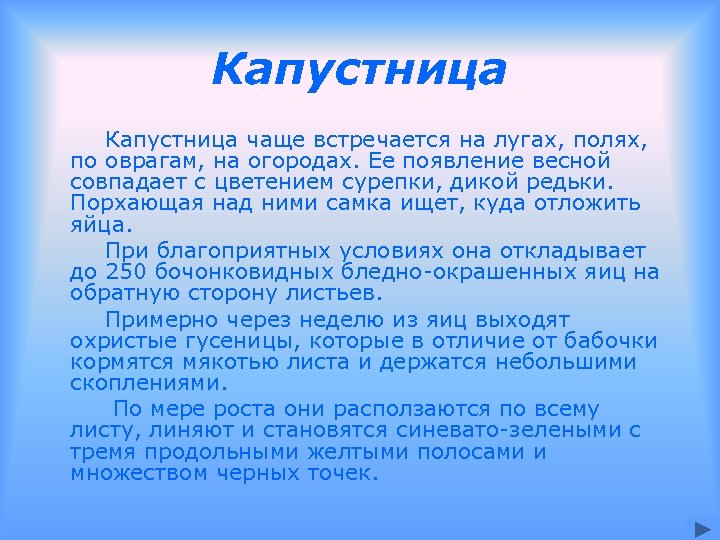 Капустница

Капустница чаще встречается на лугах, полях, по оврагам, на огородах. Ее появление весной совпадает с цветением сурепки, дикой редьки. Порхающая над ними самка ищет, куда отложить яйца.

При благоприятных условиях она откладывает до 250 бочонковидных бледно-окрашенных яиц на обратную сторону листьев.

Примерно через неделю из яиц выходят охристые гусеницы, которые в отличие от бабочки кормятся мякотью листа и держатся небольшими скоплениями.

По мере роста они расползаются по всему листу, линяют и становятся синевато-зелеными с тремя продольными желтыми полосами и множеством черных точек.